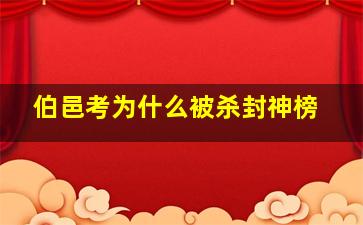 伯邑考为什么被杀封神榜